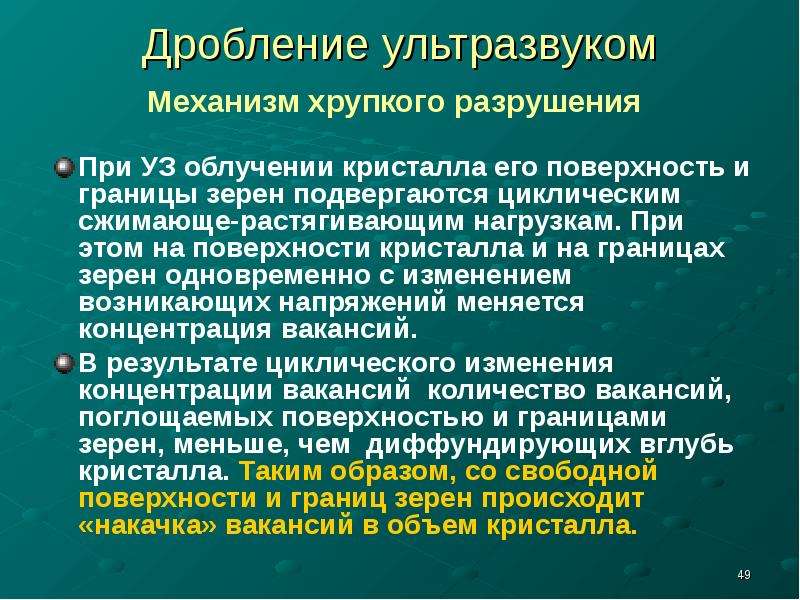 Дробление ультразвуком

Механизм хрупкого разрушения

При УЗ облучении кристалла его поверхность и границы зерен подвергаются циклическим сжимающе-растягивающим нагрузкам. При этом на поверхности кристалла и на границах зерен одновременно с изменением возникающих напряжений меняется концентрация вакансий.

В результате циклического изменения концентрации вакансий количество вакансий, поглощаемых поверхностью и границами зерен, меньше, чем диффундирующих вглубь кристалла. Таким образом, со свободной поверхности и границ зерен происходит «накачка» вакансий в объем кристалла.

49